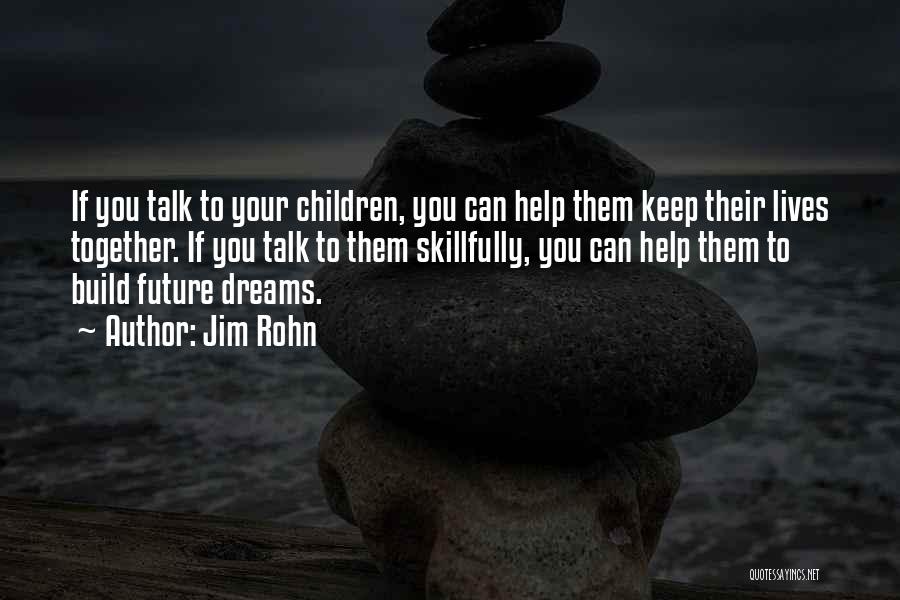 If you talk to your children, you can help them keep their lives together. If you talk to them skillfully, you can help them to build future dreams.
~ Author: Jim Rohn

QUOTESSAYINGS.NET